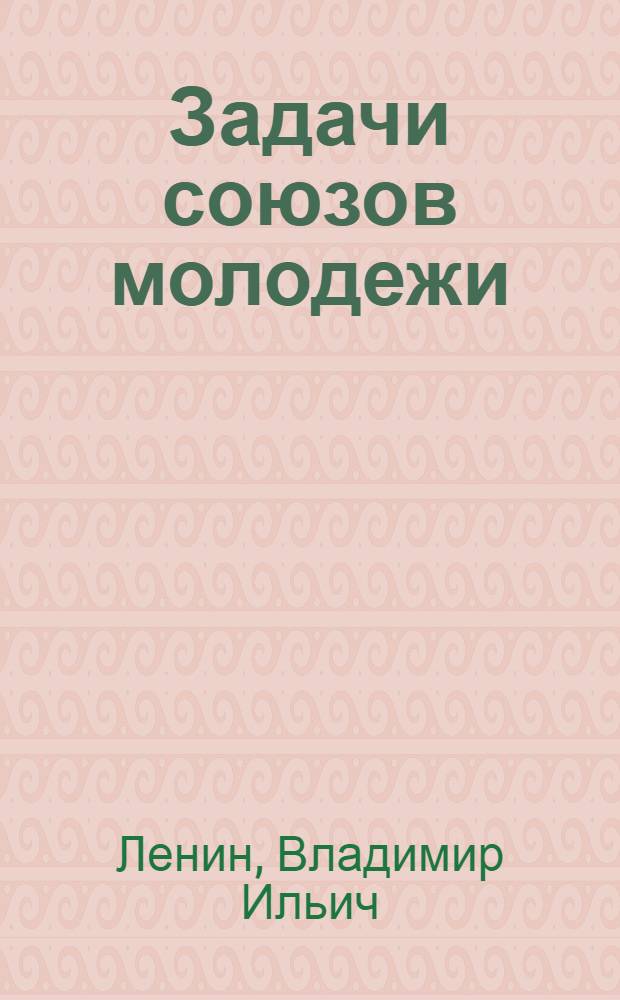 Задачи союзов молодежи

Ленин, Владимир Ильич